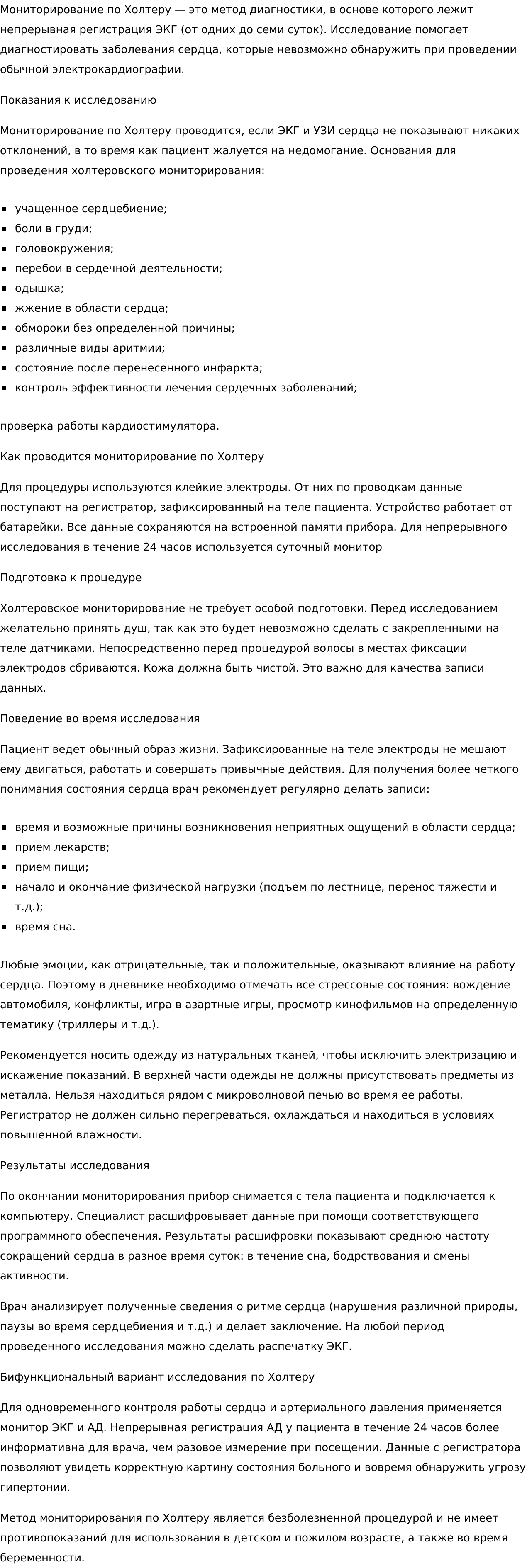 Мониторирование по Холтеру — это метод диагностики, в основе которого лежит непрерывная регистрация ЭКГ (от одних до семи суток). Исследование помогает диагностировать заболевания сердца, которые невозможно обнаружить при проведении обычной электрокардиографии.

Показания к исследованию

Мониторирование по Холтеру проводится, если ЭКГ и УЗИ сердца не показывают никаких отклонений, в то время как пациент жалуется на недомогание. Основания для проведения холтеровского мониторирования:

- учащенное сердцебиение;
- боли в груди;
- головокружения;
- перебои в сердечной деятельности;
- одышка;
- жжение в области сердца;
- обмороки без определенной причины;
- различные виды аритмии;
- состояние после перенесенного инфаркта;
- контроль эффективности лечения сердечных заболеваний;

проверка работы кардиостимулятора.

Как проводится мониторирование по Холтеру

Для процедуры используются клейкие электроды. От них по проводкам данные поступают на регистратор, зафиксированный на теле пациента. Устройство работает от батарейки. Все данные сохраняются на встроенной памяти прибора. Для непрерывного исследования в течение 24 часов используется суточный монитор

Подготовка к процедуре

Холтеровское мониторирование не требует особой подготовки. Перед исследованием желательно принять душ, так как это будет невозможно сделать с закрепленными на теле датчиками. Непосредственно перед процедурой волосы в местах фиксации электродов сбриваются. Кожа должна быть чистой. Это важно для качества записи данных.

Поведение во время исследования

Пациент ведет обычный образ жизни. Зафиксированные на теле электроды не мешают ему двигаться, работать и совершать привычные действия. Для получения более четкого понимания состояния сердца врач рекомендует регулярно делать записи:

- время и возможные причины возникновения неприятных ощущений в области сердца;
- прием лекарств;
- прием пищи;
- начало и окончание физической нагрузки (подъем по лестнице, перенос тяжести и т.д.);
- время сна.

Любые эмоции, как отрицательные, так и положительные, оказывают влияние на работу сердца. Поэтому в дневнике необходимо отмечать все стрессовые состояния: вождение автомобиля, конфликты, игра в азартные игры, просмотр кинофильмов на определенную тематику (триллеры и т.д.).

Рекомендуется носить одежду из натуральных тканей, чтобы исключить электризацию и искажение показаний. В верхней части одежды не должны присутствовать предметы из металла. Нельзя находиться рядом с микроволновой печью во время ее работы. Регистратор не должен сильно перегреваться, охлаждаться и находиться в условиях повышенной влажности.

Результаты исследования

По окончании мониторирования прибор снимается с тела пациента и подключается к компьютеру. Специалист расшифровывает данные при помощи соответствующего программного обеспечения. Результаты расшифровки показывают среднюю частоту сокращений сердца в разное время суток: в течение сна, бодрствования и смены активности.

Врач анализирует полученные сведения о ритме сердца (нарушения различной природы, паузы во время сердцебиения и т.д.) и делает заключение. На любой период проведенного исследования можно сделать распечатку ЭКГ.

Бифункциональный вариант исследования по Холтеру

Для одновременного контроля работы сердца и артериального давления применяется монитор ЭКГ и АД. Непрерывная регистрация АД у пациента в течение 24 часов более информативна для врача, чем разовое измерение при посещении. Данные с регистратора позволяют увидеть корректную картину состояния больного и вовремя обнаружить угрозу гипертонии.

Метод мониторирования по Холтеру является безболезненной процедурой и не имеет противопоказаний для использования в детском и пожилом возрасте, а также во время беременности.